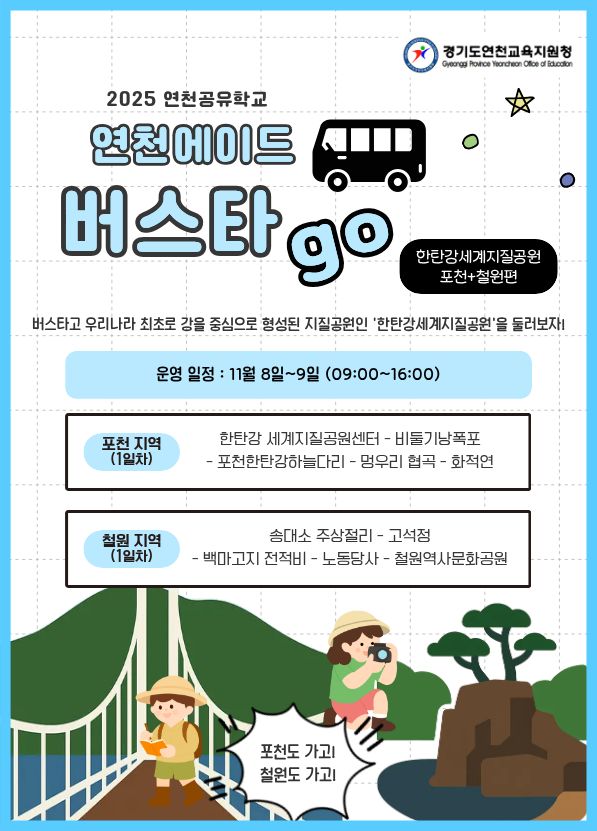 경기도연천교육지원청
Gyeonggi Province Yeoncheon Office of Education

2025 연천공유학교

연천에이드

버스타 go

한탄강세계지질공원
포천+철원편

버스타고 우리나라 최초로 강을 중심으로 형성된 지질공원인 '한탄강세계지질공원'을 둘러보자!

운영 일정 : 11월 8일~9일 (09:00~16:00)

포천 지역
(1일차)

한탄강 세계지질공원센터 - 비둘기낭폭포
- 포천한탄강하늘다리 - 멍우리 협곡 - 화적연

철원 지역
(1일차)

송대소 주상절리 - 고석정
- 백마고지 전적비 - 노동당사 - 철원역사문화공원

포천도 가고!
철원도 가고!